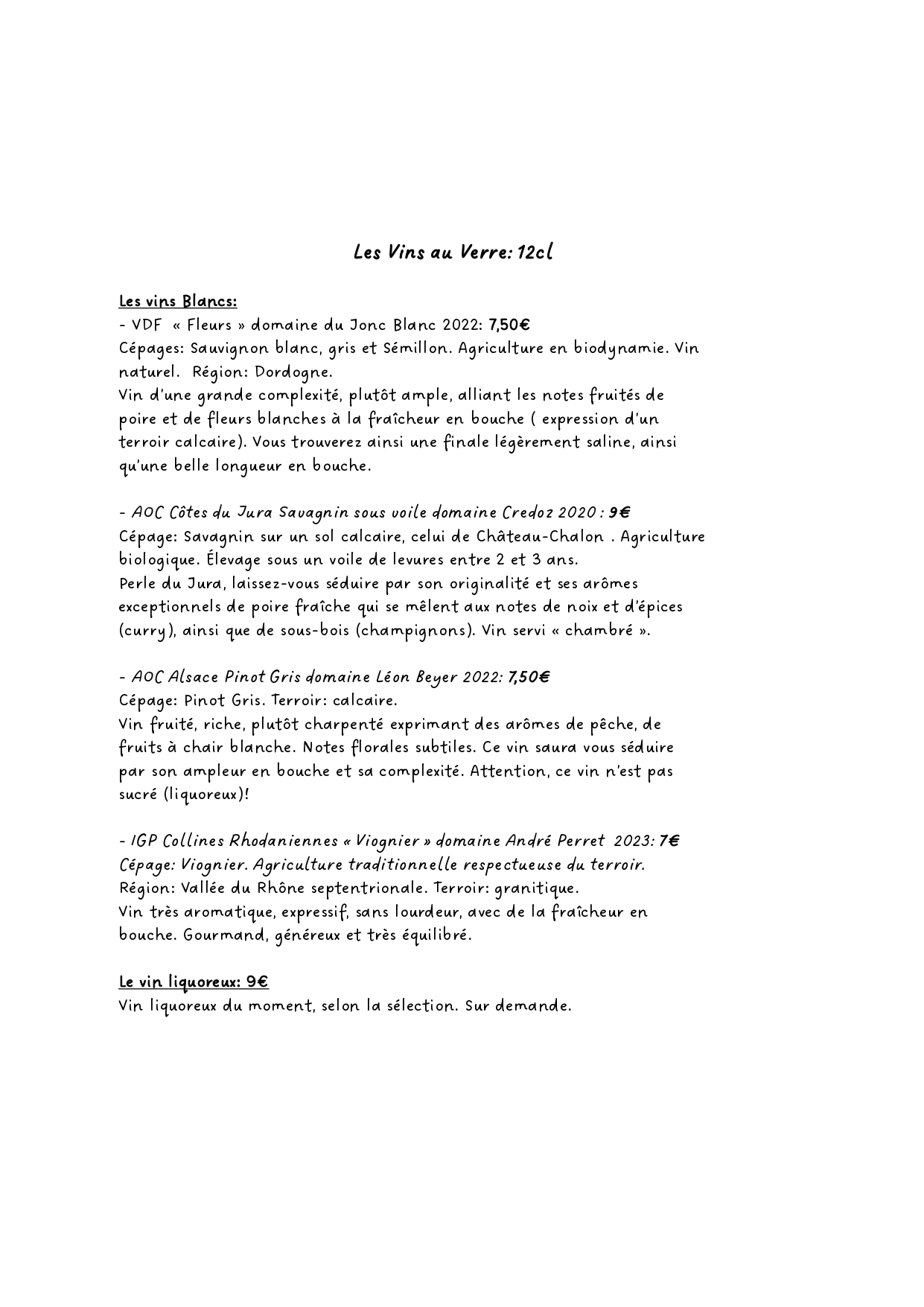 Les Vins au Verre: 12cl

Les vins Blancs:
- VDF « Fleurs » domaine du Jonc Blanc 2022: 7,50€
Cépages: Sauvignon blanc, gris et Sémillon. Agriculture en biodynamie. Vin naturel. Région: Dordogne.
Vin d'une grande complexité, plutôt ample, alliant les notes fruités de poire et de fleurs blanches à la fraîcheur en bouche ( expression d'un terroir calcaire). Vous trouverez ainsi une finale légèrement saline, ainsi qu'une belle longueur en bouche.

- AOC Côtes du Jura Savagnin sous voile domaine Credoz 2020 : 9€
Cépage: Savagnin sur un sol calcaire, celui de Château-Chalon . Agriculture biologique. Élevage sous un voile de levures entre 2 et 3 ans.
Perle du Jura, laissez-vous séduire par son originalité et ses arômes exceptionnels de poire fraîche qui se mêlent aux notes de noix et d'épices (curry), ainsi que de sous-bois (champignons). Vin servi « chambré ».

- AOC Alsace Pinot Gris domaine Léon Beyer 2022: 7,50€
Cépage: Pinot Gris. Terroir: calcaire.
Vin fruité, riche, plutôt charpenté exprimant des arômes de pêche, de fruits à chair blanche. Notes florales subtiles. Ce vin saura vous séduire par son ampleur en bouche et sa complexité. Attention, ce vin n'est pas sucré (liquoreux)!

- IGP Collines Rhodaniennes « Viognier » domaine André Perret 2023: 7€
Cépage: Viognier. Agriculture traditionnelle respectueuse du terroir.
Région: Vallée du Rhône septentrionale. Terroir: granitique.
Vin très aromatique, expressif, sans lourdeur, avec de la fraîcheur en bouche. Gourmand, généreux et très équilibré.

Le vin liquoreux: 9€
Vin liquoreux du moment, selon la sélection. Sur demande.